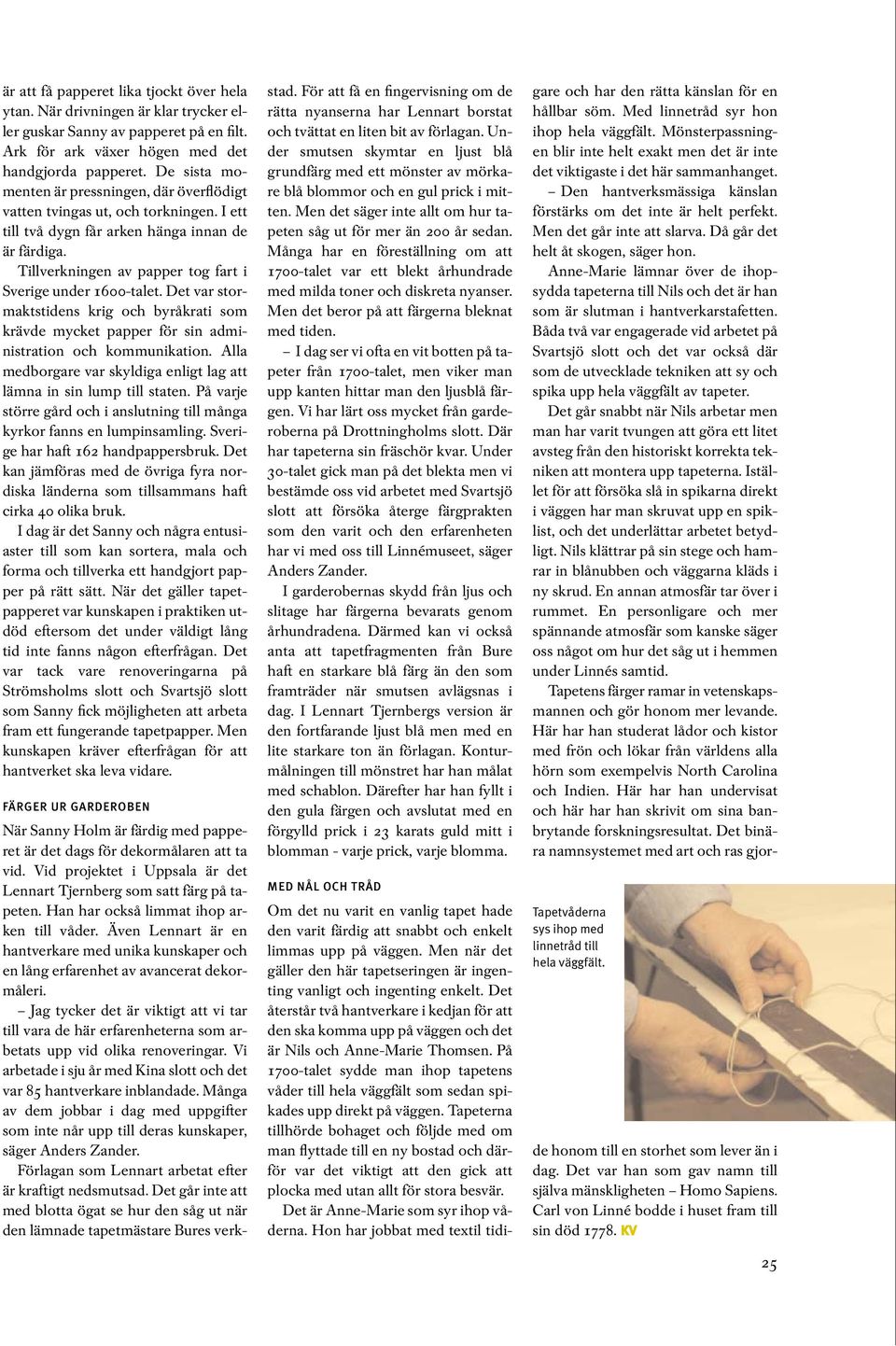 är att få papperet lika tjockt över hela ytan. När drivningen är klar trycker eller guskar Sanny av papperet på en filt. Ark för ark växer högen med det handgjorda papperet. De sista momenten är pressningen, där överflödigt vatten tvingas ut, och torkningen. I ett till två dygn får arken hänga innan de är färdiga.

Tillverkningen av papper tog fart i Sverige under 1600-talet. Det var stormaktstidens krig och byråkrati som krävde mycket papper för sin administration och kommunikation. Alla medborgare var skyldiga enligt lag att lämna in sin lump till staten. På varje större gård och i anslutning till många kyrkor fanns en lumpinsamling. Sverige har haft 162 handpappersbruk. Det kan jämföras med de övriga fyra nordiska länderna som tillsammans haft cirka 40 olika bruk.

I dag är det Sanny och några entusiaster till som kan sortera, mala och forma och tillverka ett handgjort papper på rätt sätt. När det gäller tapetpapperet var kunskapen i praktiken utdöd eftersom det under väldigt lång tid inte fanns någon efterfrågan. Det var tack vare renoveringarna på Strömsholms slott och Svartsjö slott som Sanny fick möjligheten att arbeta fram ett fungerande tapetpapper. Men kunskapen kräver efterfrågan för att hantverket ska leva vidare.

FÄRGER UR GARDEROBEN

När Sanny Holm är färdig med papperet är det dags för dekormålaren att ta vid. Vid projektet i Uppsala är det Lennart Tjernberg som satt färg på tapeten. Han har också limmat ihop arken till våder. Även Lennart är en hantverkare med unika kunskaper och en lång erfarenhet av avancerat dekormåleri.

– Jag tycker det är viktigt att vi tar till vara de här erfarenheterna som arbetats upp vid olika renoveringar. Vi arbetade i sju år med Kina slott och det var 85 hantverkare inblandade. Många av dem jobbar i dag med uppgifter som inte når upp till deras kunskaper, säger Anders Zander.

Förlagan som Lennart arbetat efter är kraftigt nedsmutsad. Det går inte att med blotta ögat se hur den såg ut när den lämnade tapetmästare Bures verkstad. För att få en fingervisning om de rätta nyanserna har Lennart borstat och tvättat en liten bit av förlagan. Under smutsen skymtar en ljust blå grundfärg med ett mönster av mörkare blå blommor och en gul prick i mitten. Men det säger inte allt om hur tapeten såg ut för mer än 200 år sedan. Många har en föreställning om att 1700-talet var ett blekt århundrade med milda toner och diskreta nyanser. Men det beror på att färgerna bleknat med tiden.

– I dag ser vi ofta en vit botten på tapeter från 1700-talet, men viker man upp kanten hittar man den ljusblå färgen. Vi har lärt oss mycket från garderoberna på Drottningholms slott. Där har tapeterna sin fräschör kvar. Under 30-talet gick man på det blekta men vi bestämde oss vid arbetet med Svartsjö slott att försöka återge färgprakten som den varit och den erfarenheten har vi med oss till Linnémuseet, säger Anders Zander.

I garderobernas skydd från ljus och slitage har färgerna bevarats genom århundradena. Därmed kan vi också anta att tapetfragmenten från Bure haft en starkare blå färg än den som framträder när smutsen avlägsnas i dag. I Lennart Tjernbergs version är den fortfarande ljust blå men med en lite starkare ton än förlagan. Konturmålningen till mönstret har han målat med schablon. Därefter har han fyllt i den gula färgen och avslutat med en förgylld prick i 23 karats guld mitt i blomman - varje prick, varje blomma.

MED NÅL OCH TRÅD

Om det nu varit en vanlig tapet hade den varit färdig att snabbt och enkelt limmas upp på väggen. Men när det gäller den här tapetseringen är ingenting vanligt och ingenting enkelt. Det återstår två hantverkare i kedjan för att den ska komma upp på väggen och det är Nils och Anne-Marie Thomsen. På 1700-talet sydde man ihop tapetens våder till hela väggfält som sedan spikades upp direkt på väggen. Tapeterna tillhörde bohaget och följde med om man flyttade till en ny bostad och därför var det viktigt att den gick att plocka med utan allt för stora besvär.

Det är Anne-Marie som syr ihop våderna. Hon har jobbat med textil tidigare och har den rätta känslan för en hållbar söm. Med linnetråd syr hon ihop hela väggfält. Mönsterpassningen blir inte helt exakt men det är inte det viktigaste i det här sammanhanget.

– Den hantverksmässiga känslan förstärks om det inte är helt perfekt. Men det går inte att slarva. Då går det helt åt skogen, säger hon.

Anne-Marie lämnar över de ihopsydda tapeterna till Nils och det är han som är slutman i hantverkarstafetten. Båda två var engagerade vid arbetet på Svartsjö slott och det var också där som de utvecklade tekniken att sy och spika upp hela väggfält av tapeter.

Det går snabbt när Nils arbetar men man har varit tvungen att göra ett litet avsteg från den historiskt korrekta tekniken att montera upp tapeterna. Istället för att försöka slå in spikarna direkt i väggen har man skruvat upp en spiklist, och det underlättar arbetet betydligt. Nils klättrar på sin stege och hamrar in blånubben och väggarna kläds i ny skrud. En annan atmosfär tar över i rummet. En personligare och mer spännande atmosfär som kanske säger oss något om hur det såg ut i hemmen under Linnés samtid.

Tapetens färger ramar in vetenskapsmannen och gör honom mer levande. Här har han studerat lådor och kistor med frön och lökar från världens alla hörn som exempelvis North Carolina och Indien. Här har han undervisat och här har han skrivit om sina banbrytande forskningsresultat. Det binära namnsystemet med art och ras gjorde honom till en storhet som lever än i dag. Det var han som gav namn till själva mänskligheten – Homo Sapiens. Carl von Linné bodde i huset fram till sin död 1778. KV

Tapetvåderna sys ihop med linnetråd till hela väggfält.

25